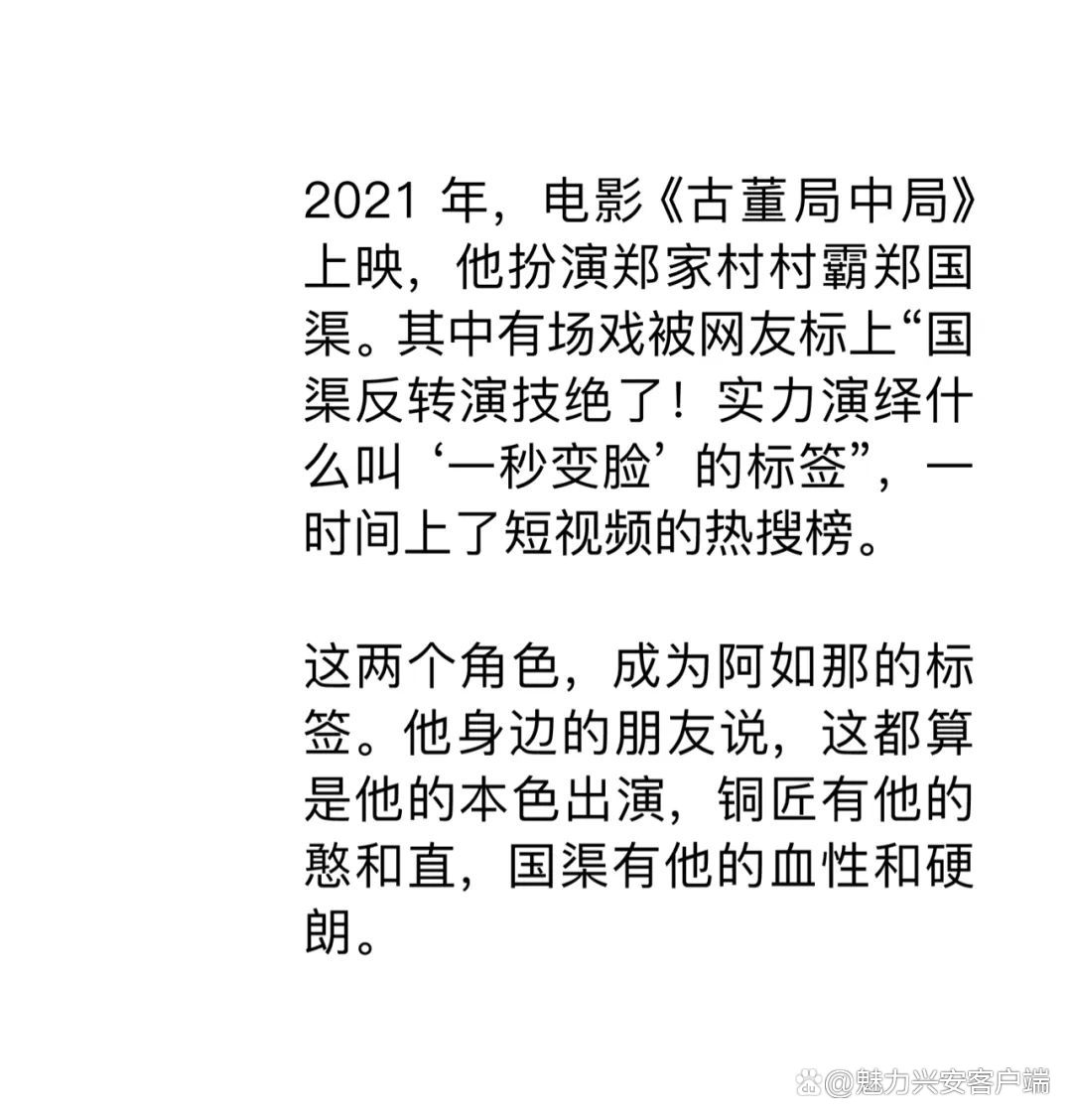 2021年，电影《古董局中局》上映，他扮演郑家村村霸郑国渠。其中有场戏被网友标上“国渠反转演技绝了！实力演绎什么叫‘一秒变脸’的标签”，一时间上了短视频的热搜榜。

这两个角色，成为阿如那的标签。他身边的朋友说，这都算是他的本色出演，铜匠有他的憨和直，国渠有他的血性和硬朗。

@魅力兴安客户端